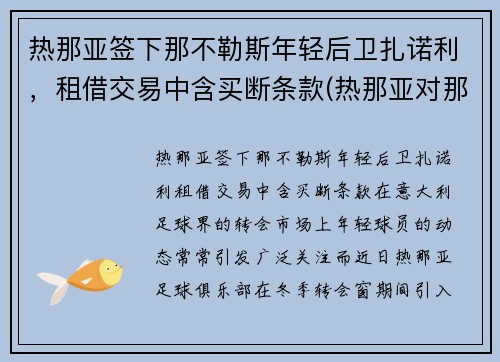 热那亚签下那不勒斯年轻后卫扎诺利，租借交易中含买断条款(热那亚对那

热那亚签下那不勒斯年轻后卫扎诺利租借交易中含买断条款在意大利足球界的转会市场上年轻球员的动态常常引发广泛关注而近日热那亚足球俱乐部在冬季转会窗期间引入